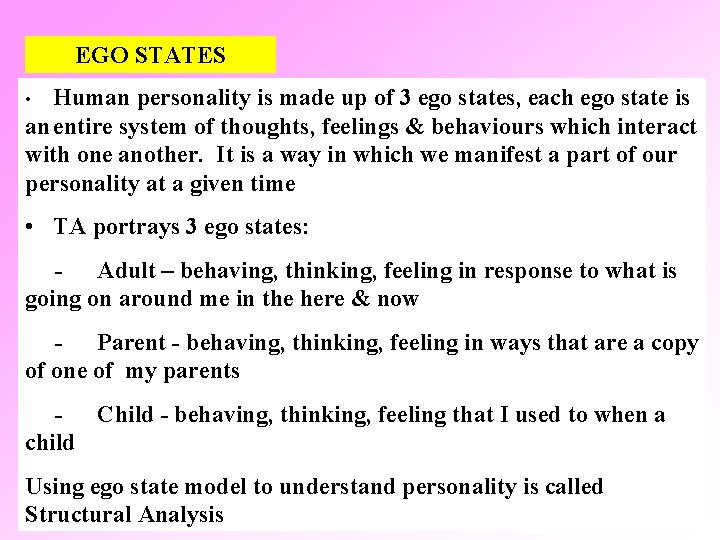 EGO STATES

• Human personality is made up of 3 ego states, each ego state is an entire system of thoughts, feelings & behaviours which interact with one another. It is a way in which we manifest a part of our personality at a given time

• TA portrays 3 ego states:

- Adult – behaving, thinking, feeling in response to what is going on around me in the here & now

- Parent - behaving, thinking, feeling in ways that are a copy of one of my parents

- Child - behaving, thinking, feeling that I used to when a child

Using ego state model to understand personality is called Structural Analysis